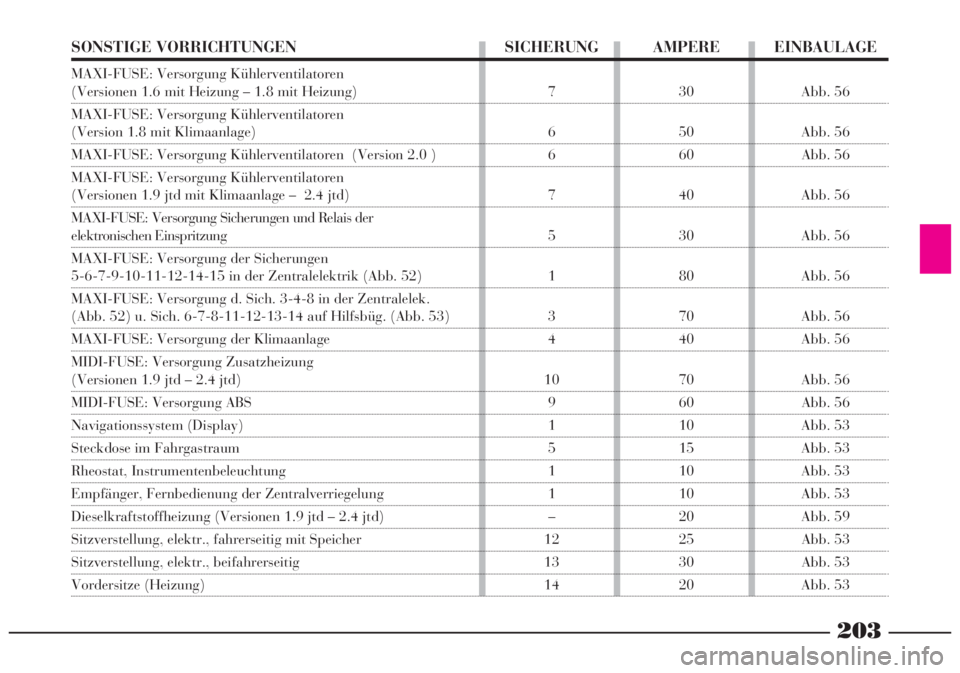 | SONSTIGE VORRICHTUNGEN | SICHERUNG | AMPERE | EINBAULAGE |
|---|---|---|---|
| MAXI-FUSE: Versorgung Kühlerventilatoren (Versionen 1.6 mit Heizung – 1.8 mit Heizung) | 7 | 30 | Abb. 56 |
| MAXI-FUSE: Versorgung Kühlerventilatoren (Version 1.8 mit Klimaanlage) | 6 | 50 | Abb. 56 |
| MAXI-FUSE: Versorgung Kühlerventilatoren (Version 2.0 ) | 6 | 60 | Abb. 56 |
| MAXI-FUSE: Versorgung Kühlerventilatoren (Versionen 1.9 jtd mit Klimaanlage – 2.4 jtd) | 7 | 40 | Abb. 56 |
| MAXI-FUSE: Versorgung Sicherungen und Relais der elektronischen Einspritzung | 5 | 30 | Abb. 56 |
| MAXI-FUSE: Versorgung der Sicherungen 5-6-7-9-10-11-12-14-15 in der Zentralelektrik (Abb. 52) | 1 | 80 | Abb. 56 |
| MAXI-FUSE: Versorgung d. Sich. 3-4-8 in der Zentralelek. (Abb. 52) u. Sich. 6-7-8-11-12-13-14 auf Hilfsbüg. (Abb. 53) | 3 | 70 | Abb. 56 |
| MAXI-FUSE: Versorgung der Klimaanlage | 4 | 40 | Abb. 56 |
| MIDI-FUSE: Versorgung Zusatzheizung (Versionen 1.9 jtd – 2.4 jtd) | 10 | 70 | Abb. 56 |
| MIDI-FUSE: Versorgung ABS | 9 | 60 | Abb. 56 |
| Navigationssystem (Display) | 1 | 10 | Abb. 53 |
| Steckdose im Fahrgastraum | 5 | 15 | Abb. 53 |
| Rheostat, Instrumentenbeleuchtung | 1 | 10 | Abb. 53 |
| Empfänger, Fernbedienung der Zentralverriegelung | 1 | 10 | Abb. 53 |
| Dieselkraftstoffheizung (Versionen 1.9 jtd – 2.4 jtd) | – | 20 | Abb. 59 |
| Sitzverstellung, elektr., fahrerseitig mit Speicher | 12 | 25 | Abb. 53 |
| Sitzverstellung, elektr., beifahrerseitig | 13 | 30 | Abb. 53 |
| Vordersitze (Heizung) | 14 | 20 | Abb. 53 |

203

carmanualsonline.info